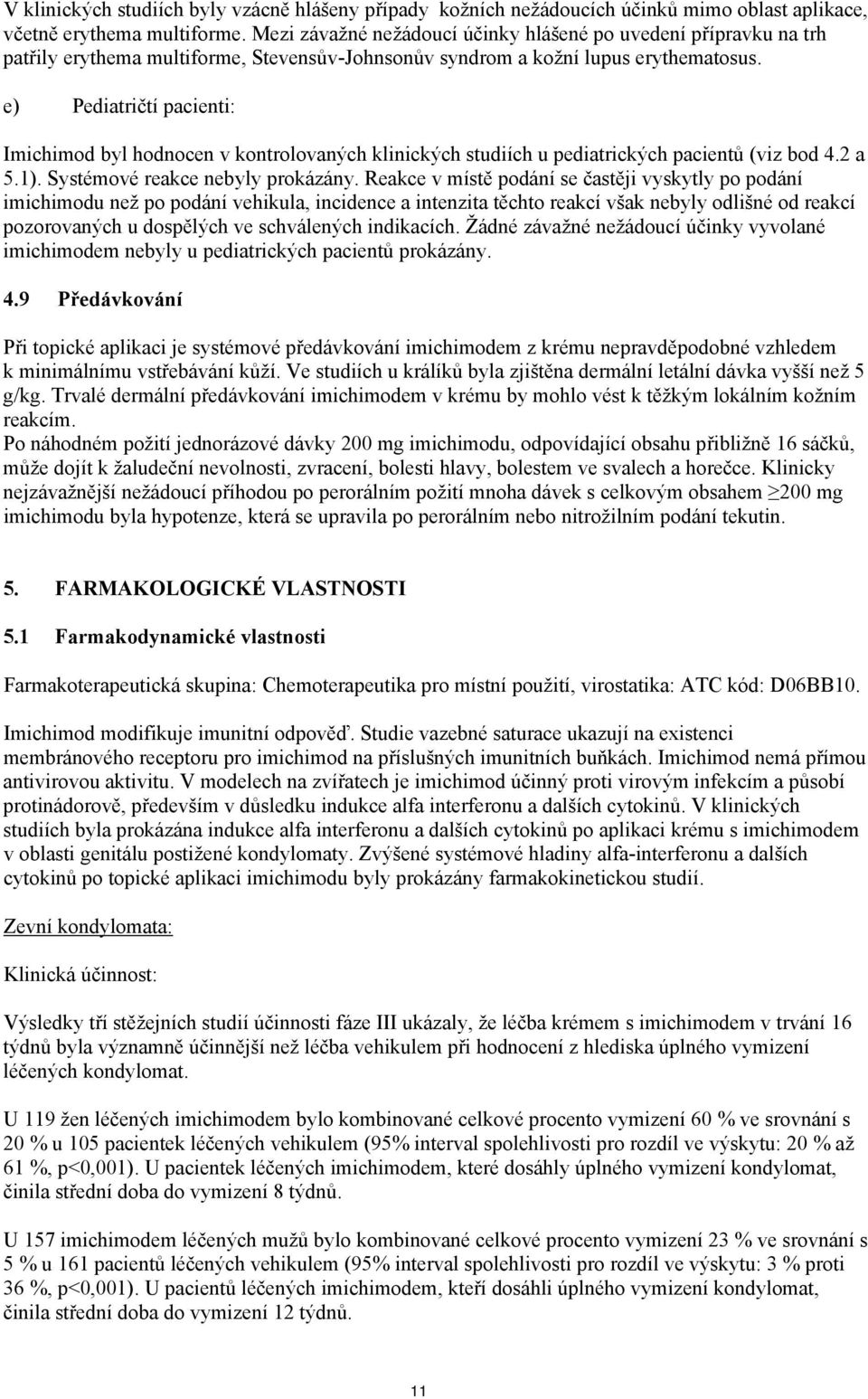 V klinických studiích byly vzácně hlášeny případy kožních nežádoucích účinků mimo oblast aplikace, včetně erythema multiforme. Mezi závažné nežádoucí účinky hlášené po uvedení přípravku na trh patřily erythema multiforme, Stevensův-Johnsonův syndrom a kožní lupus erythematosus.

e) Pediatričtí pacienti:

Imichimod byl hodnocen v kontrolovaných klinických studiích u pediatrických pacientů (viz bod 4.2 a 5.1). Systémové reakce nebyly prokázány. Reakce v místě podání se častěji vyskytly po podání imichimodu než po podání vehikula, incidence a intenzita těchto reakcí však nebyly odlišné od reakcí pozorovaných u dospělých ve schválených indikacích. Žádné závažné nežádoucí účinky vyvolané imichimodem nebyly u pediatrických pacientů prokázány.

4.9 Předávkování

Při topické aplikaci je systémové předávkování imichimodem z krému nepravděpodobné vzhledem k minimálnímu vstřebávání kůží. Ve studiích u králíků byla zjištěna dermální letální dávka vyšší než 5 g/kg. Trvalé dermální předávkování imichimodem v krému by mohlo vést k těžkým lokálním kožním reakcím.
Po náhodném požití jednorázové dávky 200 mg imichimodu, odpovídající obsahu přibližně 16 sáčků, může dojít k žaludeční nevolnosti, zvracení, bolesti hlavy, bolestem ve svalech a horečce. Klinicky nejzávažnější nežádoucí příhodou po perorálním požití mnoha dávek s celkovým obsahem $\geq$200 mg imichimodu byla hypotenze, která se upravila po perorálním nebo nitrožilním podání tekutin.

5. FARMAKOLOGICKÉ VLASTNOSTI

5.1 Farmakodynamické vlastnosti

Farmakoterapeutická skupina: Chemoterapeutika pro místní použití, virostatika: ATC kód: D06BB10.

Imichimod modifikuje imunitní odpověď. Studie vazebné saturace ukazují na existenci membránového receptoru pro imichimod na příslušných imunitních buňkách. Imichimod nemá přímou antivirovou aktivitu. V modelech na zvířatech je imichimod účinný proti virovým infekcím a působí protinádorově, především v důsledku indukce alfa interferonu a dalších cytokinů. V klinických studiích byla prokázána indukce alfa interferonu a dalších cytokinů po aplikaci krému s imichimodem v oblasti genitálu postižené kondylomaty. Zvýšené systémové hladiny alfa-interferonu a dalších cytokinů po topické aplikaci imichimodu byly prokázány farmakokinetickou studií.

Zevní kondylomata:

Klinická účinnost:

Výsledky tří stěžejních studií účinnosti fáze III ukázaly, že léčba krémem s imichimodem v trvání 16 týdnů byla významně účinnější než léčba vehikulem při hodnocení z hlediska úplného vymizení léčených kondylomat.

U 119 žen léčených imichimodem bylo kombinované celkové procento vymizení 60 % ve srovnání s 20 % u 105 pacientek léčených vehikulem (95% interval spolehlivosti pro rozdíl ve výskytu: 20 % až 61 %, p<0,001). U pacientek léčených imichimodem, které dosáhly úplného vymizení kondylomat, činila střední doba do vymizení 8 týdnů.

U 157 imichimodem léčených mužů bylo kombinované celkové procento vymizení 23 % ve srovnání s 5 % u 161 pacientů léčených vehikulem (95% interval spolehlivosti pro rozdíl ve výskytu: 3 % proti 36 %, p<0,001). U pacientů léčených imichimodem, kteří dosáhli úplného vymizení kondylomat, činila střední doba do vymizení 12 týdnů.

11